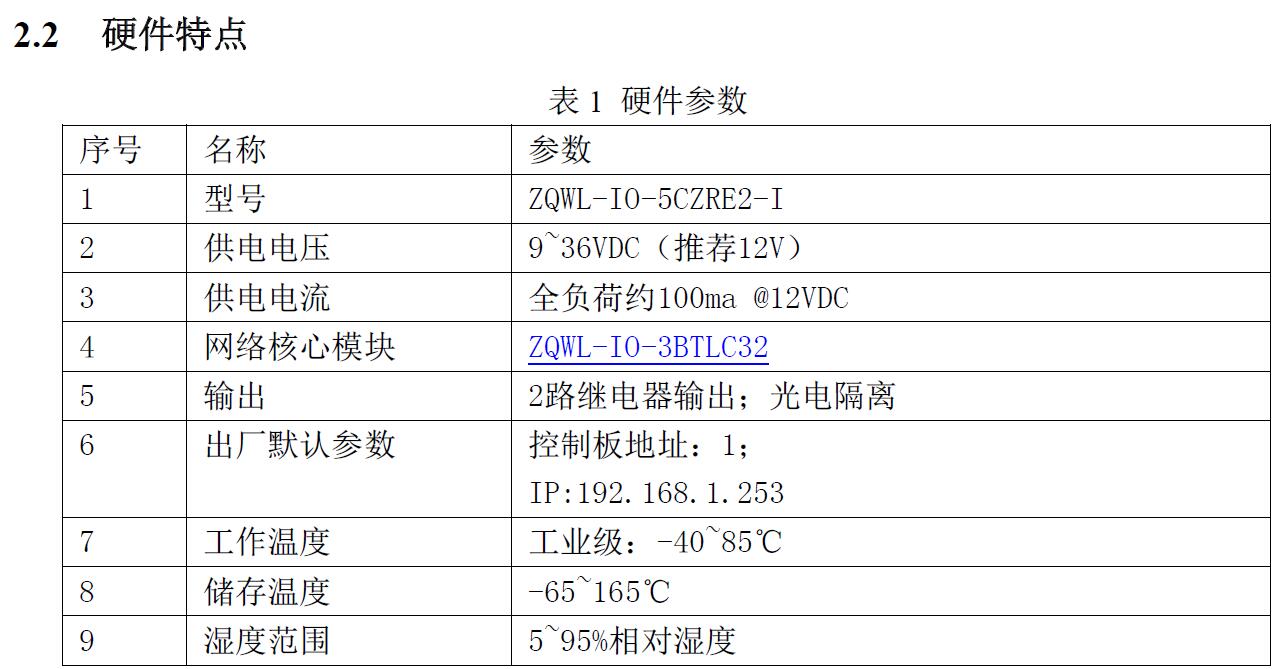 2.2 硬件特点

表1 硬件参数

| 序号 | 名称 | 参数 |
|---|---|---|
| 1 | 型号 | ZQWL-IO-5CZRE2-I |
| 2 | 供电电压 | 9~36VDC（推荐12V） |
| 3 | 供电电流 | 全负荷约100ma @12VDC |
| 4 | 网络核心模块 | ZQWL-IO-3BTLC32 |
| 5 | 输出 | 2路继电器输出；光电隔离 |
| 6 | 出厂默认参数 | 控制板地址：1；IP:192.168.1.253 |
| 7 | 工作温度 | 工业级：-40~85℃ |
| 8 | 储存温度 | -65~165℃ |
| 9 | 湿度范围 | 5~95%相对湿度 |